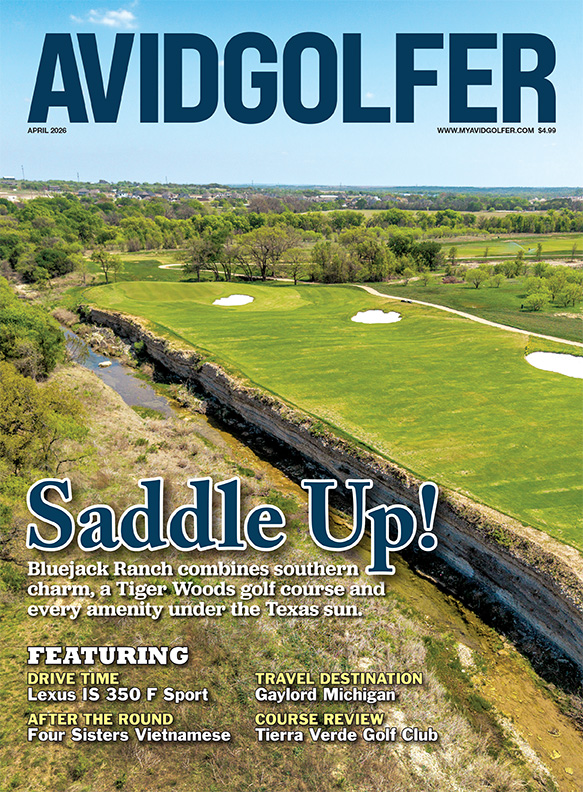 AVIDGOLFER

APRIL 2026

WWW.MYAVIDGOLFER.COM $4.99

Saddle Up!

Bluejack Ranch combines southern charm, a Tiger Woods golf course and every amenity under the Texas sun.

FEATURING

DRIVE TIME
Lexus IS 350 F Sport

AFTER THE ROUND
Four Sisters Vietnamese

TRAVEL DESTINATION
Gaylord Michigan

COURSE REVIEW
Tierra Verde Golf Club